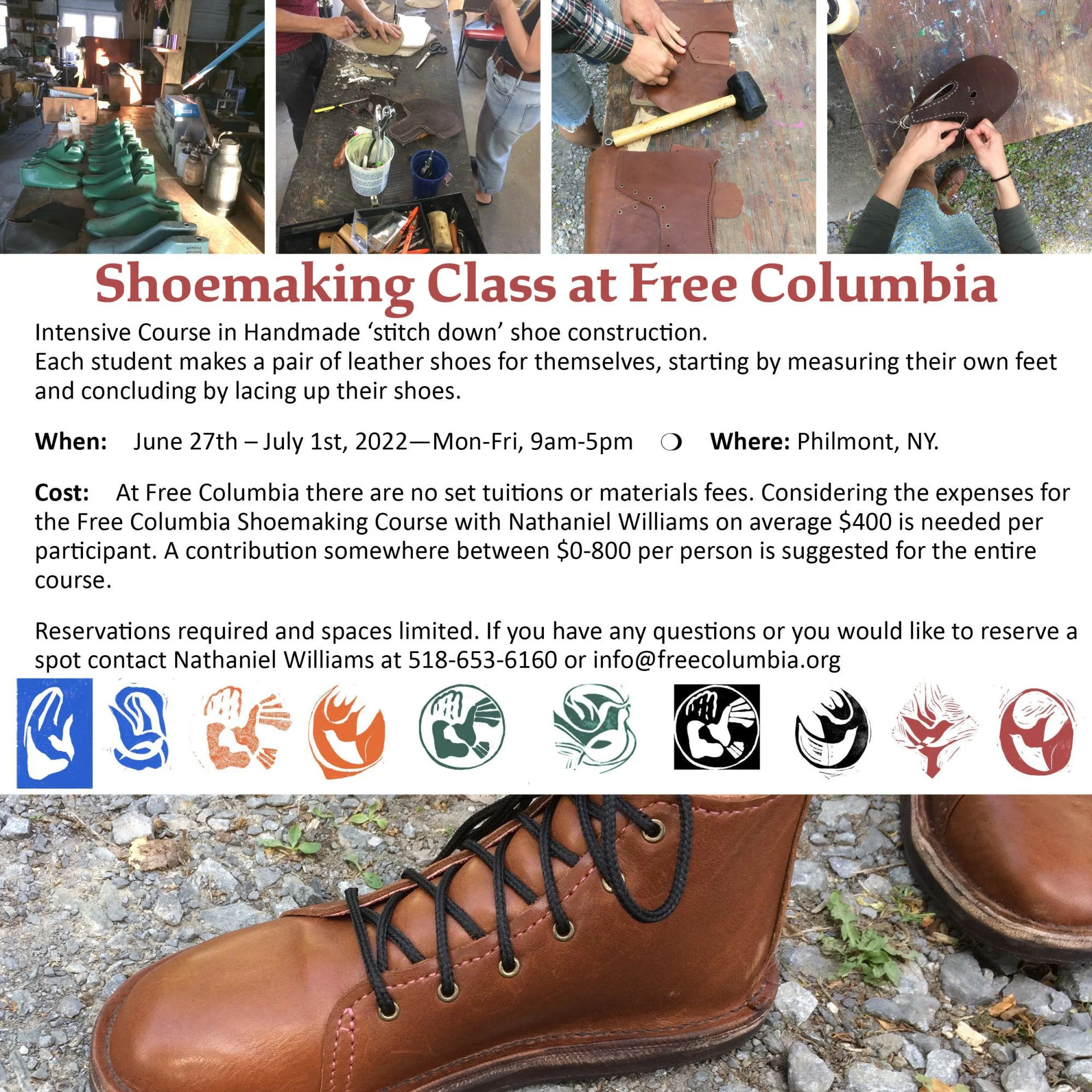 Shoemaking Class at Free Columbia

Intensive Course in Handmade 'stitch down' shoe construction.
Each student makes a pair of leather shoes for themselves, starting by measuring their own feet and concluding by lacing up their shoes.

When: June 27th – July 1st, 2022—Mon-Fri, 9am-5pm ❍ Where: Philmont, NY.

Cost: At Free Columbia there are no set tuitions or materials fees. Considering the expenses for the Free Columbia Shoemaking Course with Nathaniel Williams on average $400 is needed per participant. A contribution somewhere between $0-800 per person is suggested for the entire course.

Reservations required and spaces limited. If you have any questions or you would like to reserve a spot contact Nathaniel Williams at 518-653-6160 or info@freecolumbia.org